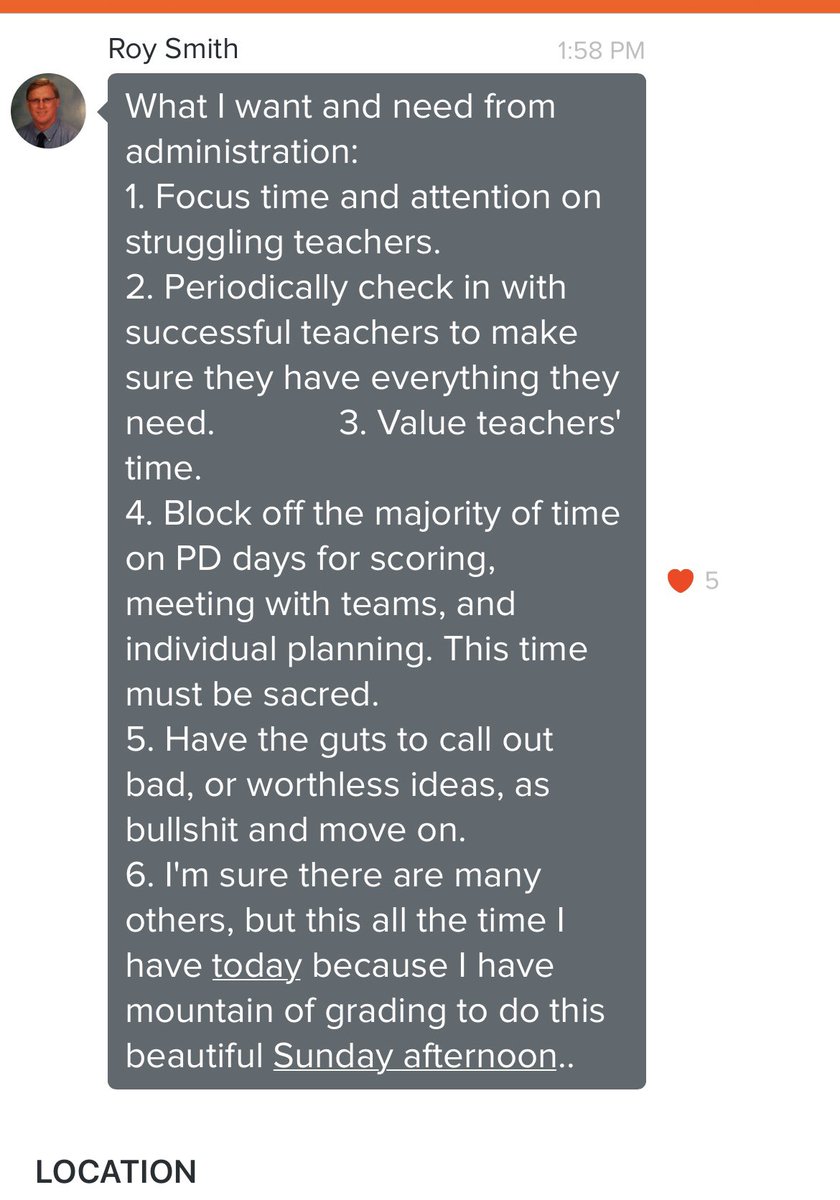 Roy Smith
1:58 PM

What I want and need from administration:
1. Focus time and attention on struggling teachers.
2. Periodically check in with successful teachers to make sure they have everything they need. 3. Value teachers' time.
4. Block off the majority of time on PD days for scoring, meeting with teams, and individual planning. This time must be sacred.
5. Have the guts to call out bad, or worthless ideas, as bullshit and move on.
6. I'm sure there are many others, but this all the time I have today because I have mountain of grading to do this beautiful Sunday afternoon..

5

LOCATION